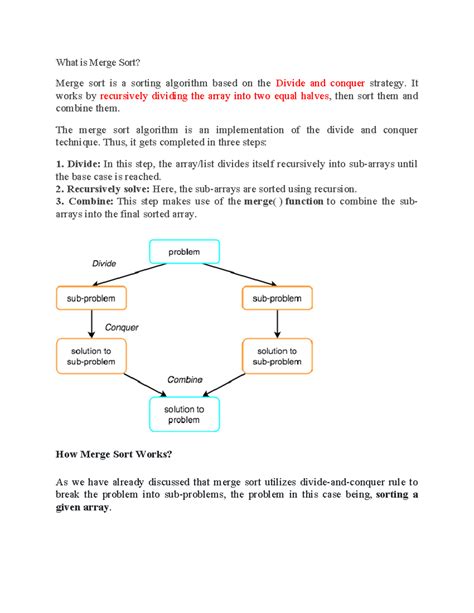 What is Merge Sort?

Merge sort is a sorting algorithm based on the Divide and conquer strategy. It works by recursively dividing the array into two equal halves, then sort them and combine them.

The merge sort algorithm is an implementation of the divide and conquer technique. Thus, it gets completed in three steps:

1. Divide: In this step, the array/list divides itself recursively into sub-arrays until the base case is reached.
2. Recursively solve: Here, the sub-arrays are sorted using recursion.
3. Combine: This step makes use of the merge( ) function to combine the sub-arrays into the final sorted array.

problem

Divide

sub-problem

sub-problem

Conquer

solution to sub-problem

solution to sub-problem

Combine

solution to problem

How Merge Sort Works?

As we have already discussed that merge sort utilizes divide-and-conquer rule to break the problem into sub-problems, the problem in this case being, sorting a given array.